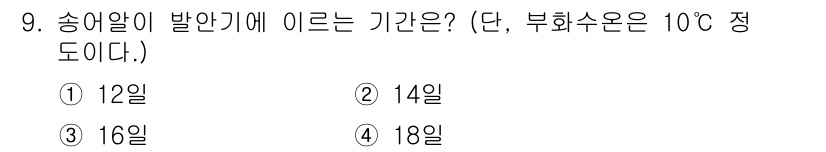 9. 송어알이 발안기에 이르는 기간은? (단, 부화수온은 10℃ 정도이다.)

① 12일
② 14일
③ 16일
④ 18일